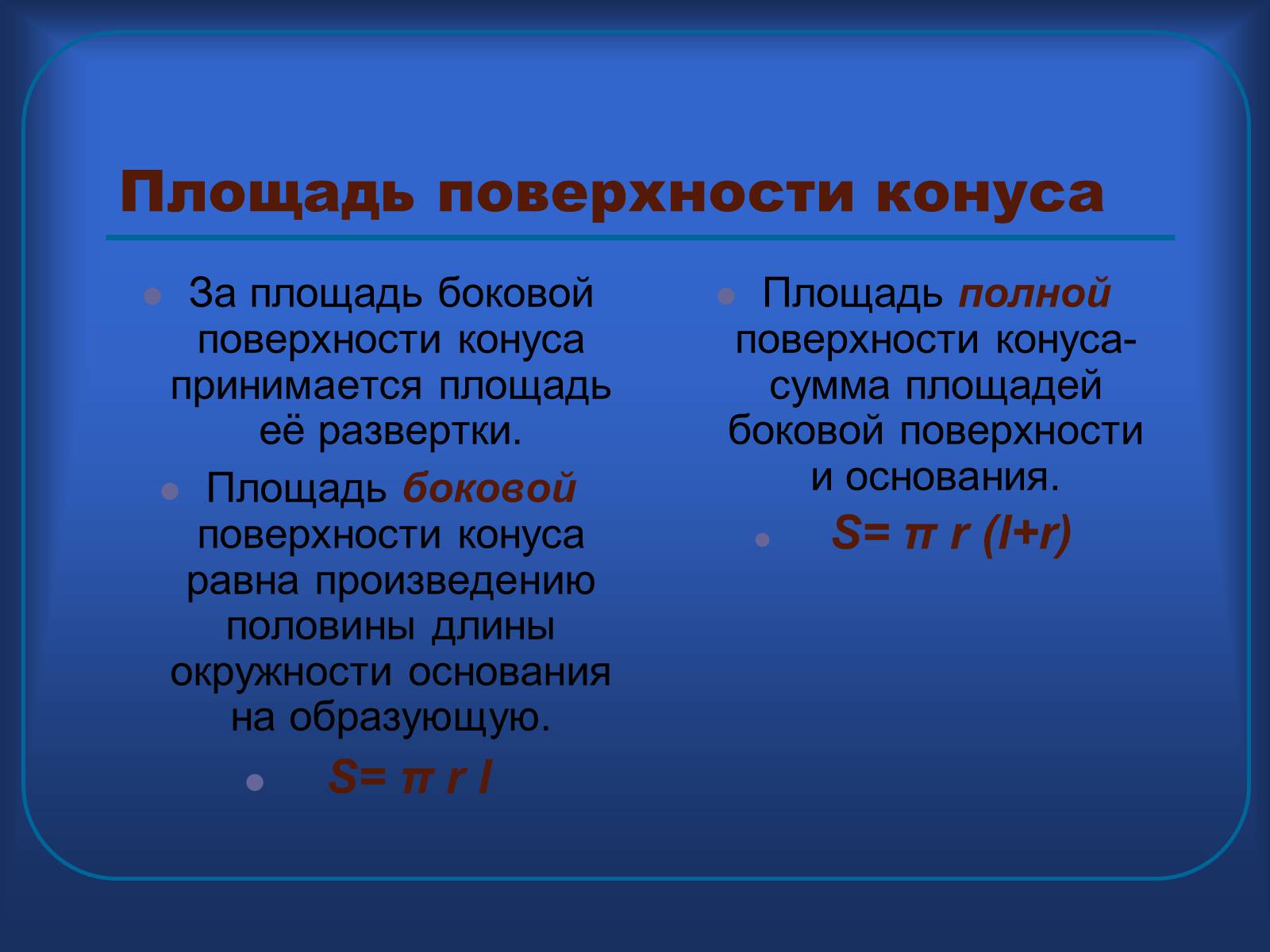 Площадь поверхности конуса

- За площадь боковой поверхности конуса принимается площадь её развертки.
- Площадь боковой поверхности конуса равна произведению половины длины окружности основания на образующую.
- $S= \pi r l$

- Площадь полной поверхности конуса- сумма площадей боковой поверхности и основания.
- $S= \pi r (l+r)$